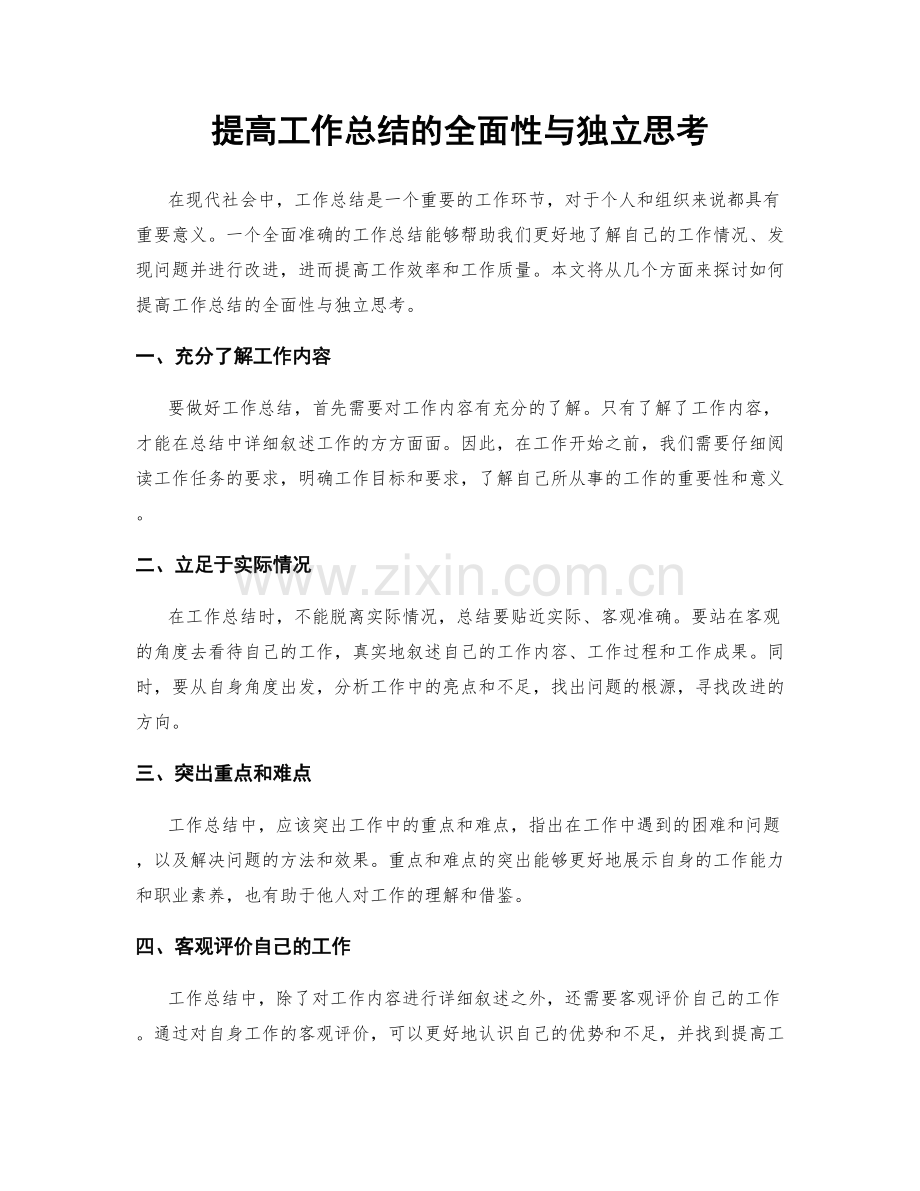 提高工作总结的全面性与独立思考

在现代社会中，工作总结是一个重要的工作环节，对于个人和组织来说都具有重要意义。一个全面准确的工作总结能够帮助我们更好地了解自己的工作情况、发现问题并进行改进，进而提高工作效率和工作质量。本文将从几个方面来探讨如何提高工作总结的全面性与独立思考。

一、充分了解工作内容

要做好工作总结，首先需要对工作内容有充分的了解。只有了解了工作内容，才能在总结中详细叙述工作的方方面面。因此，在工作开始之前，我们需要仔细阅读工作任务的要求，明确工作目标和要求，了解自己所从事的工作的重要性和意义。

二、立足于实际情况

在工作总结时，不能脱离实际情况，总结要贴近实际、客观准确。要站在客观的角度去看待自己的工作，真实地叙述自己的工作内容、工作过程和工作成果。同时，要从自身角度出发，分析工作中的亮点和不足，找出问题的根源，寻找改进的方向。

三、突出重点和难点

工作总结中，应该突出工作中的重点和难点，指出在工作中遇到的困难和问题，以及解决问题的方法和效果。重点和难点的突出能够更好地展示自身的工作能力和职业素养，也有助于他人对工作的理解和借鉴。

四、客观评价自己的工作

工作总结中，除了对工作内容进行详细叙述之外，还需要客观评价自己的工作。通过对自身工作的客观评价，可以更好地认识自己的优势和不足，并找到提高工

www.zixin.com.cn